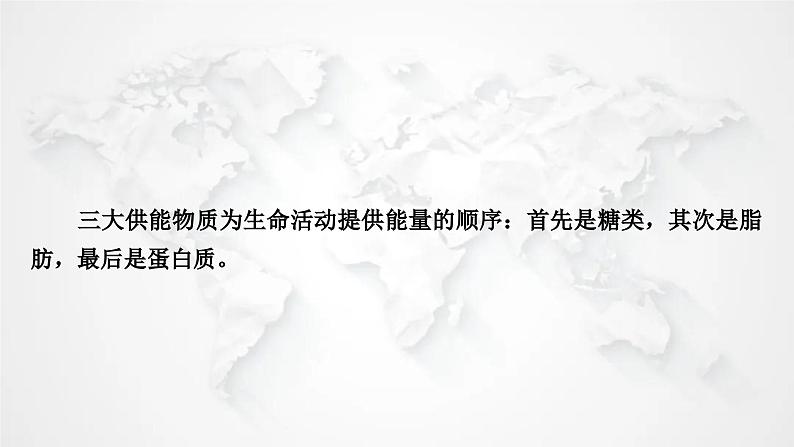 三大供能物质为生命活动提供能量的顺序：首先是糖类，其次是脂肪，最后是蛋白质。